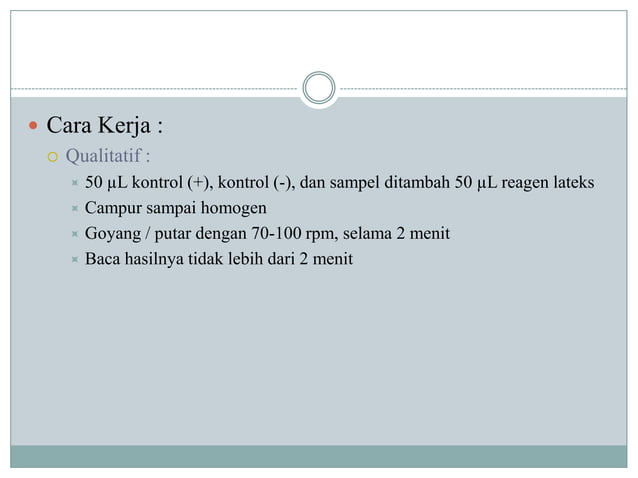 Cara Kerja :

Qualitatif :

50 µL kontrol (+), kontrol (-), dan sampel ditambah 50 µL reagen lateks

Campur sampai homogen

Goyang / putar dengan 70-100 rpm, selama 2 menit

Baca hasilnya tidak lebih dari 2 menit